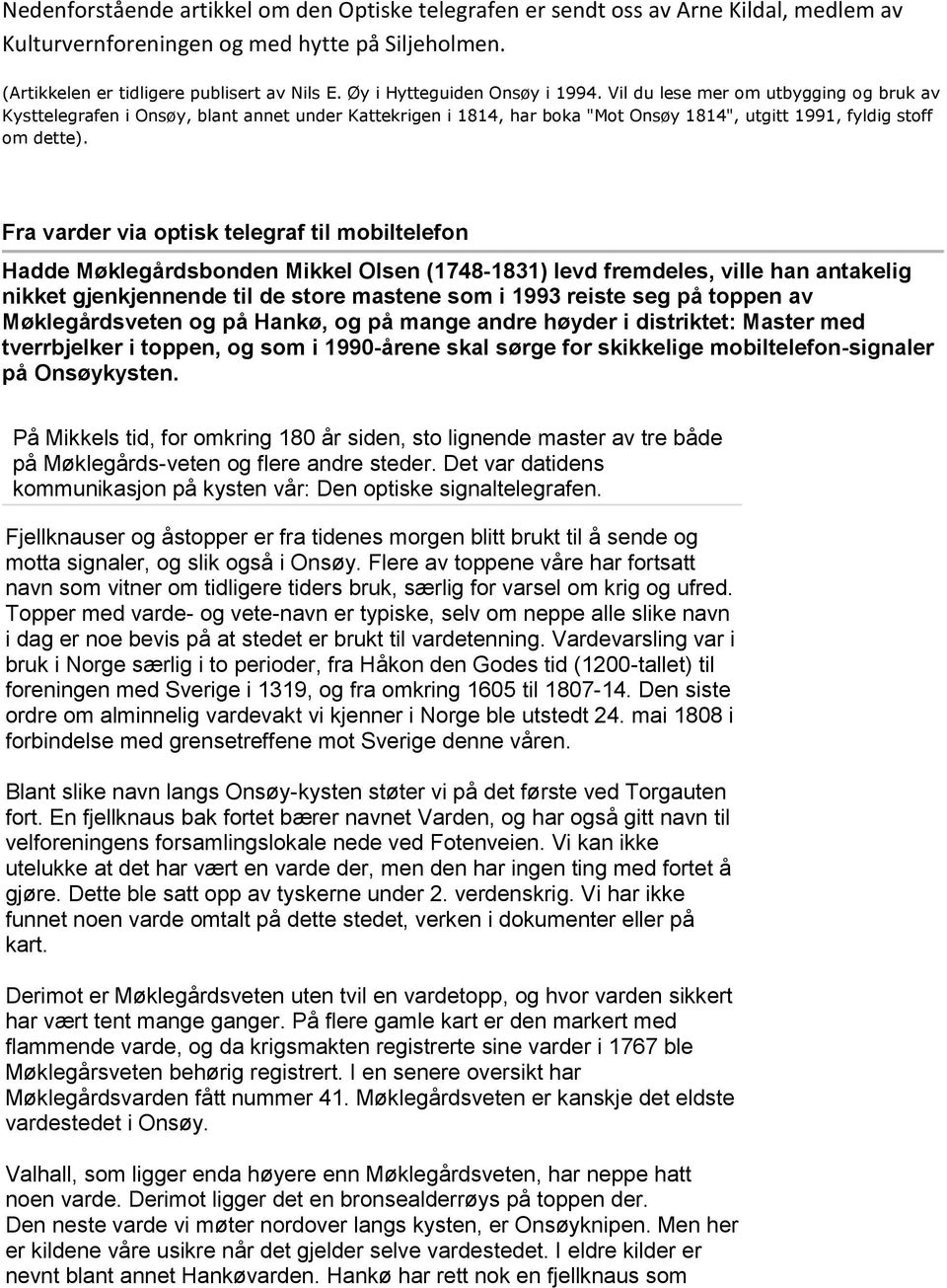 Nedenforstående artikkel om den Optiske telegrafen er sendt oss av Arne Kildal, medlem av Kulturvernforeningen og med hytte på Siljeholmen.

(Artikkelen er tidligere publisert av Nils E. Øy i Hytteguiden Onsøy i 1994. Vil du lese mer om utbygging og bruk av Kysttelegrafen i Onsøy, blant annet under Kattekrigen i 1814, har boka "Mot Onsøy 1814", utgitt 1991, fyldig stoff om dette).

Fra varder via optisk telegraf til mobiltelefon

Hadde Møklegårdsbonden Mikkel Olsen (1748-1831) levd fremdeles, ville han antakelig nikket gjenkjennende til de store mastene som i 1993 reiste seg på toppen av Møklegårdsveten og på Hankø, og på mange andre høyder i distriktet: Master med tverrbjelker i toppen, og som i 1990-årene skal sørge for skikkelige mobiltelefon-signaler på Onsøykysten.

På Mikkels tid, for omkring 180 år siden, sto lignende master av tre både på Møklegårds-veten og flere andre steder. Det var datidens kommunikasjon på kysten vår: Den optiske signaltelegrafen.

Fjellknauser og åstopper er fra tidenes morgen blitt brukt til å sende og motta signaler, og slik også i Onsøy. Flere av toppene våre har fortsatt navn som vitner om tidligere tiders bruk, særlig for varsel om krig og ufred. Topper med varde- og vete-navn er typiske, selv om neppe alle slike navn i dag er noe bevis på at stedet er brukt til vardetenning. Vardevarsling var i bruk i Norge særlig i to perioder, fra Håkon den Godes tid (1200-tallet) til foreningen med Sverige i 1319, og fra omkring 1605 til 1807-14. Den siste ordre om alminnelig vardevakt vi kjenner i Norge ble utstedt 24. mai 1808 i forbindelse med grensetreffene mot Sverige denne våren.

Blant slike navn langs Onsøy-kysten støter vi på det første ved Torgauten fort. En fjellknaus bak fortet bærer navnet Varden, og har også gitt navn til velforeningens forsamlingslokale nede ved Fotenveien. Vi kan ikke utelukke at det har vært en varde der, men den har ingen ting med fortet å gjøre. Dette ble satt opp av tyskerne under 2. verdenskrig. Vi har ikke funnet noen varde omtalt på dette stedet, verken i dokumenter eller på kart.

Derimot er Møklegårdsveten uten tvil en vardetopp, og hvor varden sikkert har vært tent mange ganger. På flere gamle kart er den markert med flammende varde, og da krigsmakten registrerte sine varder i 1767 ble Møklegårsveten behørig registrert. I en senere oversikt har Møklegårdsvarden fått nummer 41. Møklegårdsveten er kanskje det eldste vardestedet i Onsøy.

Valhall, som ligger enda høyere enn Møklegårdsveten, har neppe hatt noen varde. Derimot ligger det en bronsealderrøys på toppen der.
Den neste varde vi møter nordover langs kysten, er Onsøyknipen. Men her er kildene våre usikre når det gjelder selve vardestedet. I eldre kilder er nevnt blant annet Hankøvarden. Hankø har rett nok en fjellknaus som